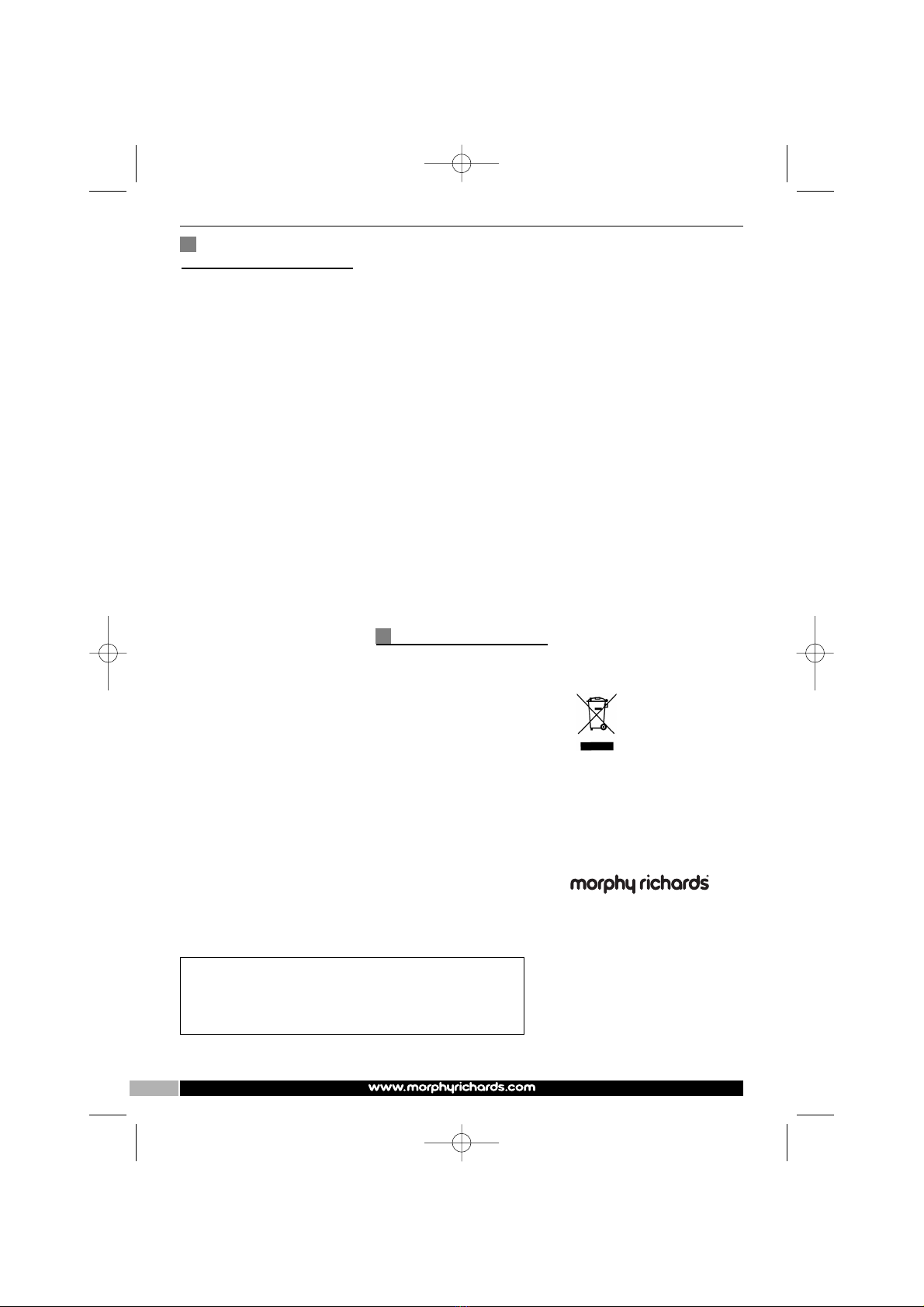 morphy richards

www.morphyrichards.com